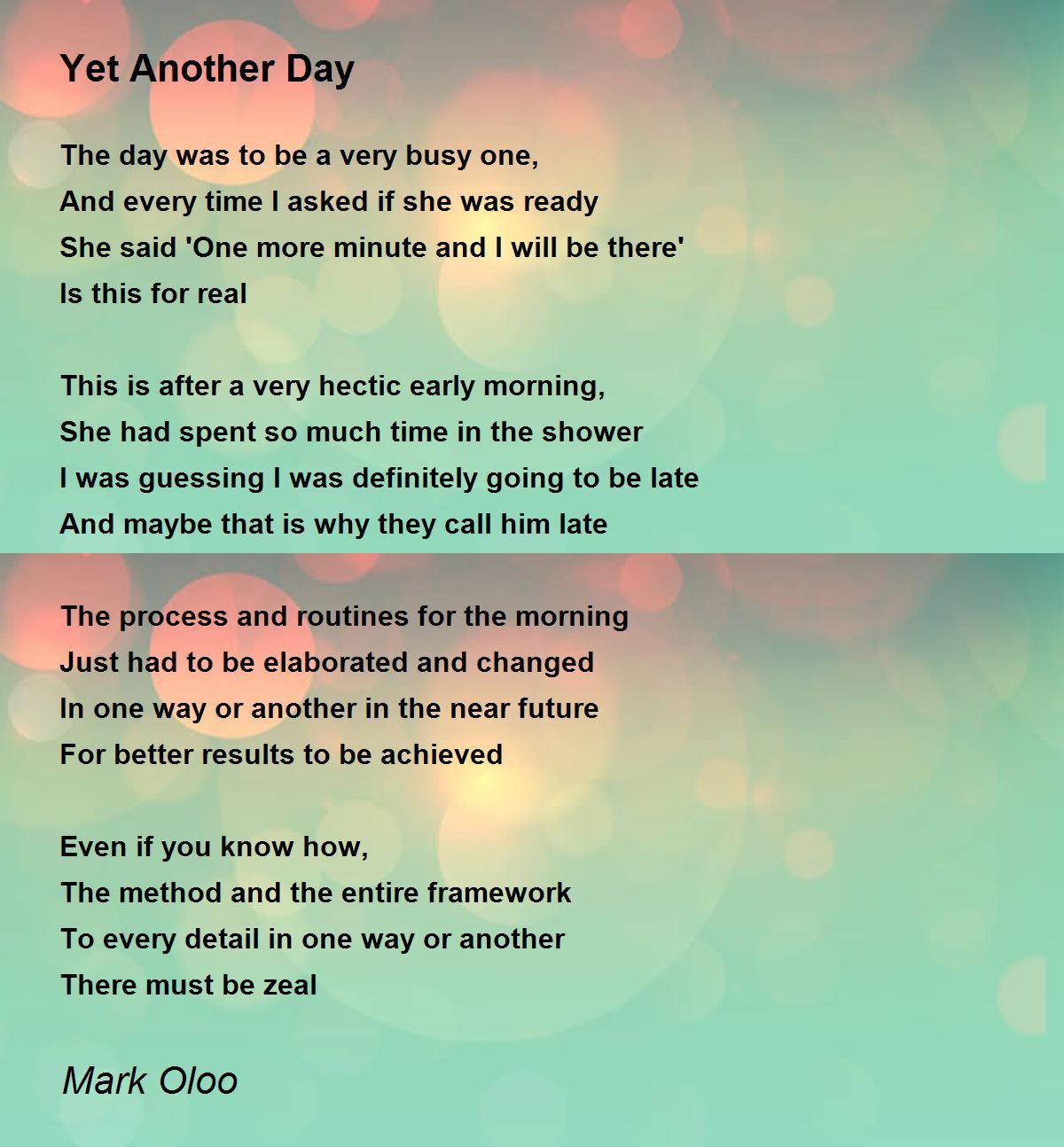 Yet Another Day

The day was to be a very busy one,
And every time I asked if she was ready
She said 'One more minute and I will be there'
Is this for real

This is after a very hectic early morning,
She had spent so much time in the shower
I was guessing I was definitely going to be late
And maybe that is why they call him late

The process and routines for the morning
Just had to be elaborated and changed
In one way or another in the near future
For better results to be achieved

Even if you know how,
The method and the entire framework
To every detail in one way or another
There must be zeal

Mark Oloo